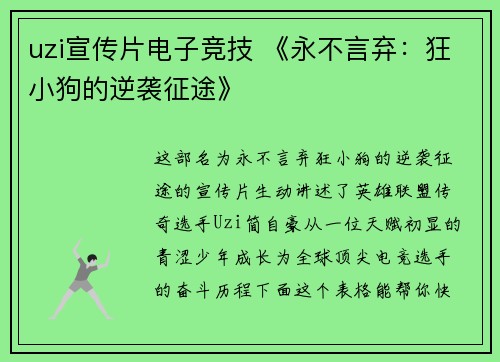 uzi宣传片电子竞技 《永不言弃：狂小狗的逆袭征途》

这部名为永不言弃狂小狗的逆袭征途的宣传片生动讲述了英雄联盟传奇选手Uzi简自豪从一位天赋初显的青涩少年成长为全球顶尖电竞选手的奋斗历程下面这个表格能帮你快